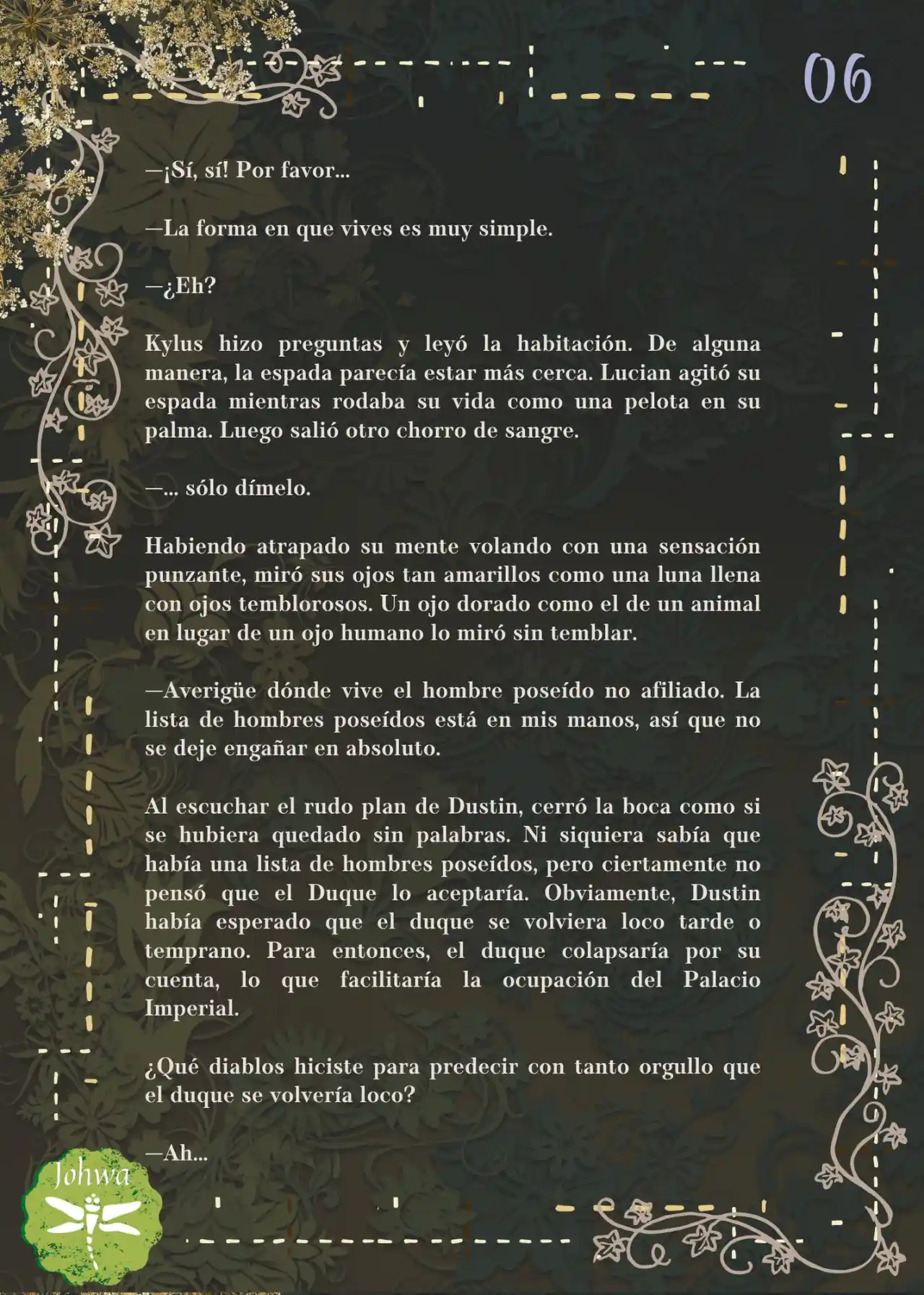 06

—¡Sí, sí! Por favor...

—La forma en que vives es muy simple.

—¿Eh?

Kylus hizo preguntas y leyó la habitación. De alguna manera, la espada parecía estar más cerca. Lucian agitó su espada mientras rodaba su vida como una pelota en su palma. Luego salió otro chorro de sangre.

—... sólo dímelo.

Habiendo atrapado su mente volando con una sensación punzante, miró sus ojos tan amarillos como una luna llena con ojos temblorosos. Un ojo dorado como el de un animal en lugar de un ojo humano lo miró sin temblar.

—Averigüe dónde vive el hombre poseído no afiliado. La lista de hombres poseídos está en mis manos, así que no se deje engañar en absoluto.

Al escuchar el rudo plan de Dustin, cerró la boca como si se hubiera quedado sin palabras. Ni siquiera sabía que había una lista de hombres poseídos, pero ciertamente no pensó que el Duque lo aceptaría. Obviamente, Dustin había esperado que el duque se volviera loco tarde o temprano. Para entonces, el duque colapsaría por su cuenta, lo que facilitaría la ocupación del Palacio Imperial.

¿Qué diablos hiciste para predecir con tanto orgullo que el duque se volvería loco?

—Ah...

Johwa